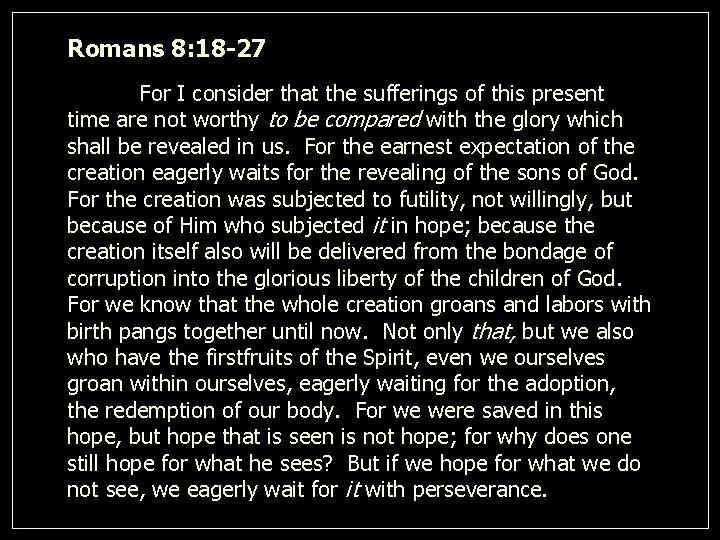 Romans 8:18-27

For I consider that the sufferings of this present time are not worthy to be compared with the glory which shall be revealed in us. For the earnest expectation of the creation eagerly waits for the revealing of the sons of God. For the creation was subjected to futility, not willingly, but because of Him who subjected it in hope; because the creation itself also will be delivered from the bondage of corruption into the glorious liberty of the children of God. For we know that the whole creation groans and labors with birth pangs together until now. Not only that, but we also who have the firstfruits of the Spirit, even we ourselves groan within ourselves, eagerly waiting for the adoption, the redemption of our body. For we were saved in this hope, but hope that is seen is not hope; for why does one still hope for what he sees? But if we hope for what we do not see, we eagerly wait for it with perseverance.